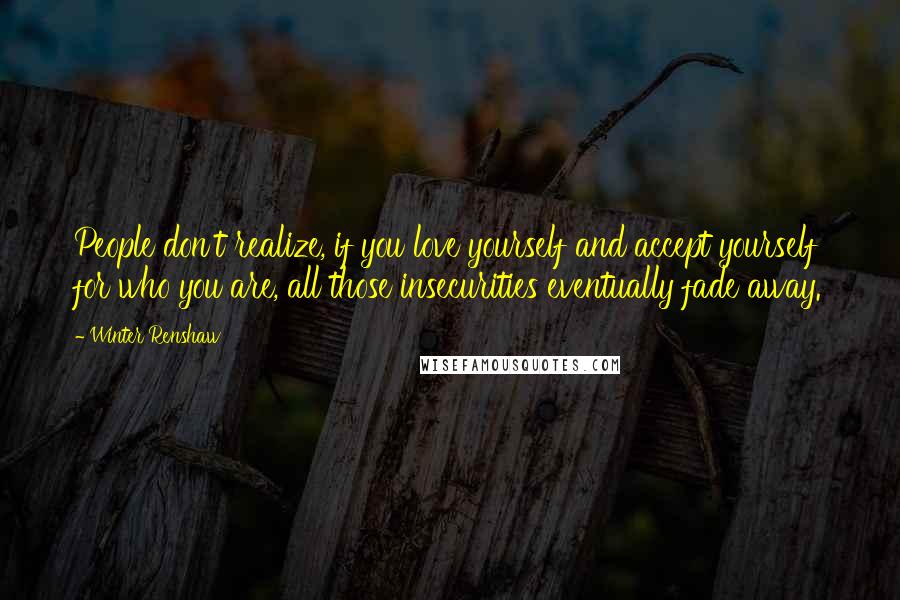 People don't realize, if you love yourself and accept yourself for who you are, all those insecurities eventually fade away.

- Winter Renshaw

WISEFAMOUSQUOTES.COM